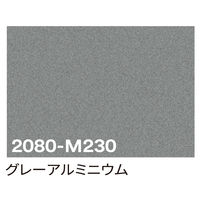 2080-M230

グレーアルミニウム